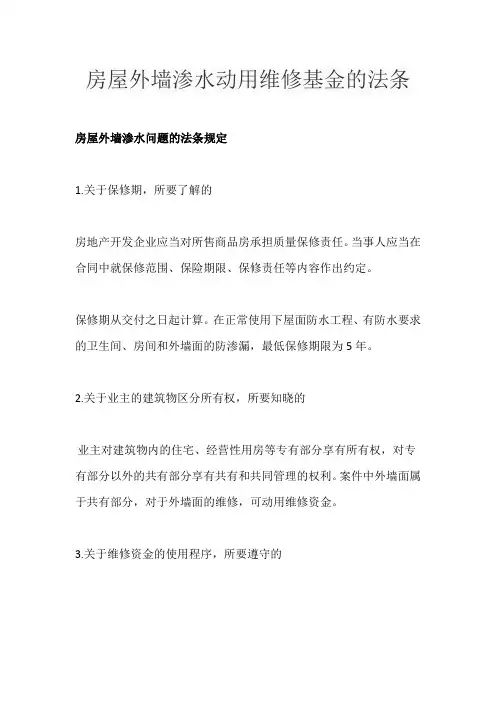 房屋外墙渗水动用维修基金的法条

房屋外墙渗水问题的法条规定

1.关于保修期，所要了解的

房地产开发企业应当对所售商品房承担质量保修责任。当事人应当在合同中就保修范围、保险期限、保修责任等内容作出约定。

保修期从交付之日起计算。在正常使用下屋面防水工程、有防水要求的卫生间、房间和外墙面的防渗漏，最低保修期限为 5 年。

2.关于业主的建筑物区分所有权，所要知晓的

业主对建筑物内的住宅、经营性用房等专有部分享有所有权，对专有部分以外的共有部分享有共有和共同管理的权利。案件中外墙面属于共有部分，对于外墙面的维修，可动用维修资金。

3.关于维修资金的使用程序，所要遵守的